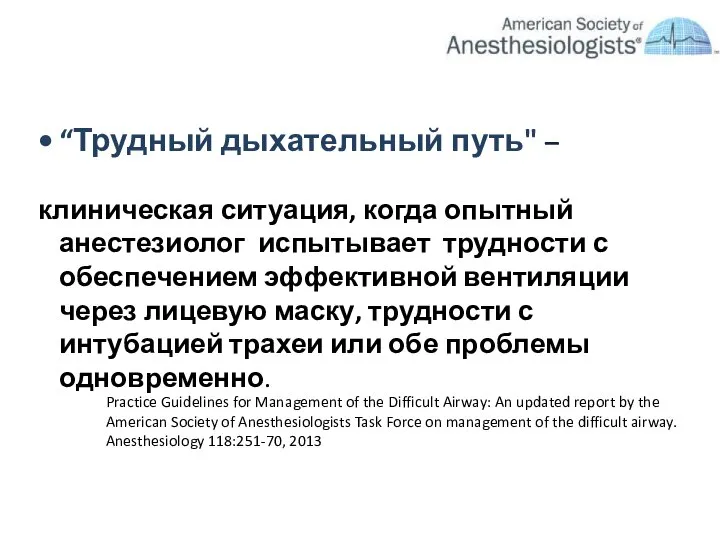 American Society of Anesthesiologists®

• “Трудный дыхательный путь" –

клиническая ситуация, когда опытный анестезиолог испытывает трудности с обеспечением эффективной вентиляции через лицевую маску, трудности с интубацией трахеи или обе проблемы одновременно.

Practice Guidelines for Management of the Difficult Airway: An updated report by the American Society of Anesthesiologists Task Force on management of the difficult airway. Anesthesiology 118:251-70, 2013